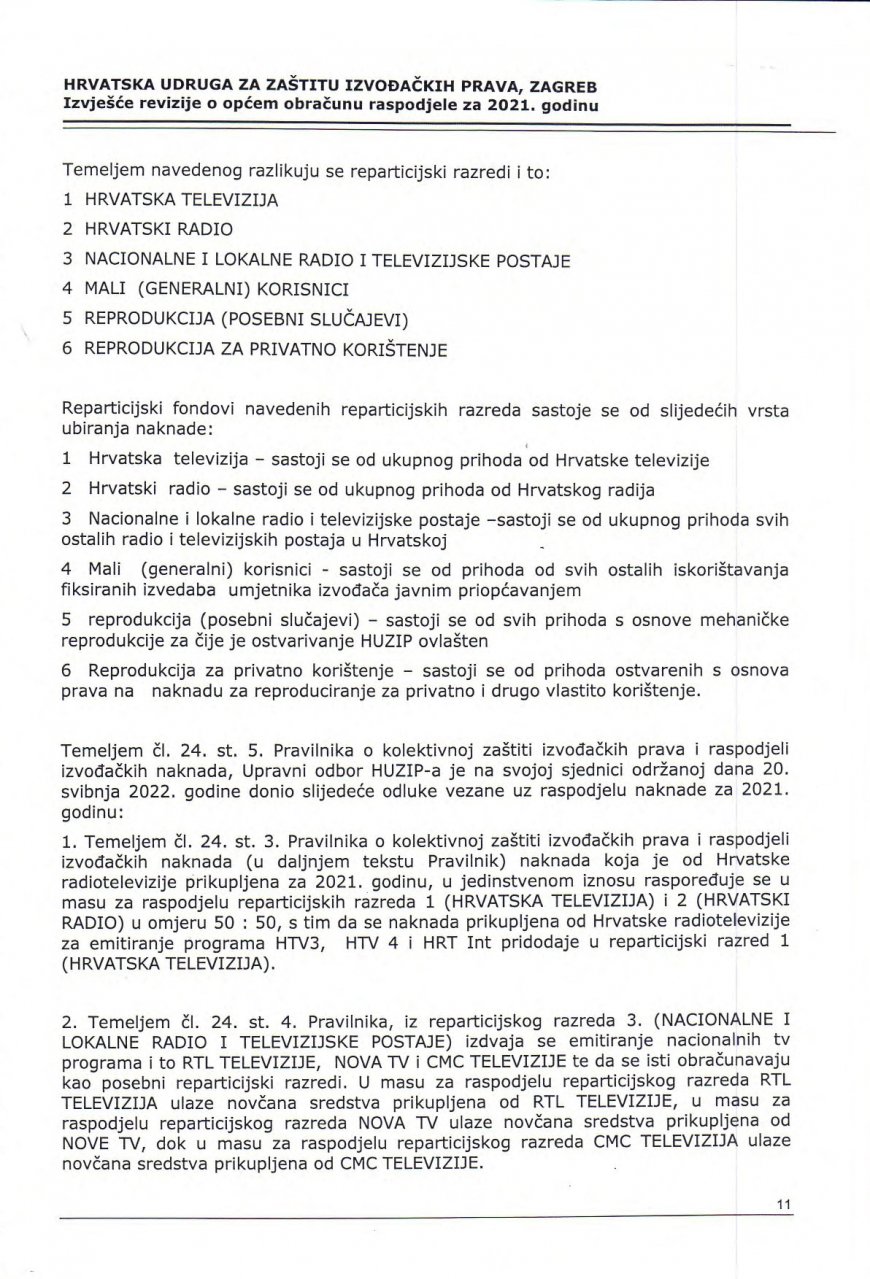 HRVATSKA UDRUGA ZA ZAŠTITU IZVOĐAČKIH PRAVA, ZAGREB
Izvješće revizije o općem obračunu raspodjele za 2021. godinu

Temeljem navedenog razlikuju se reparticijski razredi i to:
1 HRVATSKA TELEVIZIJA
2 HRVATSKI RADIO
3 NACIONALNE I LOKALNE RADIO I TELEVIZIJSKE POSTAJE
4 MALI (GENERALNI) KORISNICI
5 REPRODUKCIJA (POSEBNI SLUČAJEVI)
6 REPRODUKCIJA ZA PRIVATNO KORIŠTENJE

Reparticijski fondovi navedenih reparticijskih razreda sastoje se od slijedećih vrsta ubiranja naknade:
1 Hrvatska televizija – sastoji se od ukupnog prihoda od Hrvatske televizije
2 Hrvatski radio – sastoji se od ukupnog prihoda od Hrvatskog radija
3 Nacionalne i lokalne radio i televizijske postaje –sastoji se od ukupnog prihoda svih ostalih radio i televizijskih postaja u Hrvatskoj
4 Mali (generalni) korisnici - sastoji se od prihoda od svih ostalih iskorištavanja fiksiranih izvedaba umjetnika izvođača javnim priopćavanjem
5 reprodukcija (posebni slučajevi) – sastoji se od svih prihoda s osnove mehaničke reprodukcije za čije je ostvarivanje HUZIP ovlašten
6 Reprodukcija za privatno korištenje – sastoji se od prihoda ostvarenih s osnova prava na naknadu za reproduciranje za privatno i drugo vlastito korištenje.

Temeljem čl. 24. st. 5. Pravilnika o kolektivnoj zaštiti izvođačkih prava i raspodjeli izvođačkih naknada, Upravni odbor HUZIP-a je na svojoj sjednici održanoj dana 20. svibnja 2022. godine donio slijedeće odluke vezane uz raspodjelu naknade za 2021. godinu:
1. Temeljem čl. 24. st. 3. Pravilnika o kolektivnoj zaštiti izvođačkih prava i raspodjeli izvođačkih naknada (u daljnjem tekstu Pravilnik) naknada koja je od Hrvatske radiotelevizije prikupljena za 2021. godinu, u jedinstvenom iznosu raspoređuje se u masu za raspodjelu reparticijskih razreda 1 (HRVATSKA TELEVIZIJA) i 2 (HRVATSKI RADIO) u omjeru 50 : 50, s tim da se naknada prikupljena od Hrvatske radiotelevizije za emitiranje programa HTV3, HTV 4 i HRT Int pridodaje u reparticijski razred 1 (HRVATSKA TELEVIZIJA).

2. Temeljem čl. 24. st. 4. Pravilnika, iz reparticijskog razreda 3. (NACIONALNE I LOKALNE RADIO I TELEVIZIJSKE POSTAJE) izdvaja se emitiranje nacionalnih tv programa i to RTL TELEVIZIJE, NOVA TV i CMC TELEVIZIJE te da se isti obračunavaju kao posebni reparticijski razredi. U masu za raspodjelu reparticijskog razreda RTL TELEVIZIJA ulaze novčana sredstva prikupljena od RTL TELEVIZIJE, u masu za raspodjelu reparticijskog razreda NOVA TV ulaze novčana sredstva prikupljena od NOVE TV, dok u masu za raspodjelu reparticijskog razreda CMC TELEVIZIJA ulaze novčana sredstva prikupljena od CMC TELEVIZIJE.

11